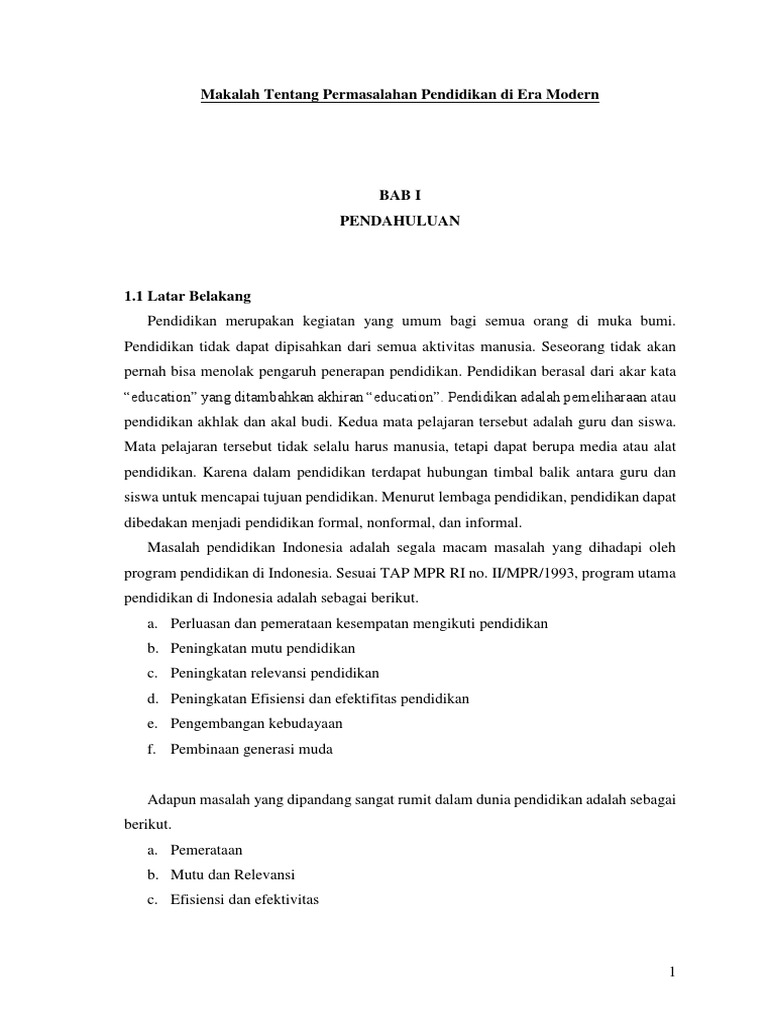 Makalah Tentang Permasalahan Pendidikan di Era Modern

BAB I
PENDAHULUAN

1.1 Latar Belakang

Pendidikan merupakan kegiatan yang umum bagi semua orang di muka bumi. Pendidikan tidak dapat dipisahkan dari semua aktivitas manusia. Seseorang tidak akan pernah bisa menolak pengaruh penerapan pendidikan. Pendidikan berasal dari akar kata “education” yang ditambahkan akhiran “education”. Pendidikan adalah pemeliharaan atau pendidikan akhlak dan akal budi. Kedua mata pelajaran tersebut adalah guru dan siswa. Mata pelajaran tersebut tidak selalu harus manusia, tetapi dapat berupa media atau alat pendidikan. Karena dalam pendidikan terdapat hubungan timbal balik antara guru dan siswa untuk mencapai tujuan pendidikan. Menurut lembaga pendidikan, pendidikan dapat dibedakan menjadi pendidikan formal, nonformal, dan informal.

Masalah pendidikan Indonesia adalah segala macam masalah yang dihadapi oleh program pendidikan di Indonesia. Sesuai TAP MPR RI no. II/MPR/1993, program utama pendidikan di Indonesia adalah sebagai berikut.

a. Perluasan dan pemerataan kesempatan mengikuti pendidikan
b. Peningkatan mutu pendidikan
c. Peningkatan relevansi pendidikan
d. Peningkatan Efisiensi dan efektifitas pendidikan
e. Pengembangan kebudayaan
f. Pembinaan generasi muda

Adapun masalah yang dipandang sangat rumit dalam dunia pendidikan adalah sebagai berikut.

a. Pemerataan
b. Mutu dan Relevansi
c. Efisiensi dan efektivitas

1